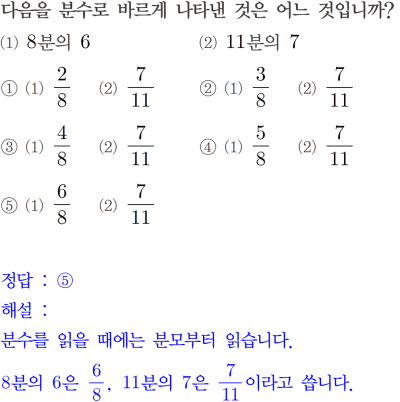 다음을 분수로 바르게 나타낸 것은 어느 것입니까?

(1) 8분의 6　　(2) 11분의 7

① (1) $\frac{2}{8}$ (2) $\frac{7}{11}$　　② (1) $\frac{3}{8}$ (2) $\frac{7}{11}$

③ (1) $\frac{4}{8}$ (2) $\frac{7}{11}$　　④ (1) $\frac{5}{8}$ (2) $\frac{7}{11}$

⑤ (1) $\frac{6}{8}$ (2) $\frac{7}{11}$

정답 : ⑤

해설 :

분수를 읽을 때에는 분모부터 읽습니다.

8분의 6은 $\frac{6}{8}$, 11분의 7은 $\frac{7}{11}$이라고 씁니다.